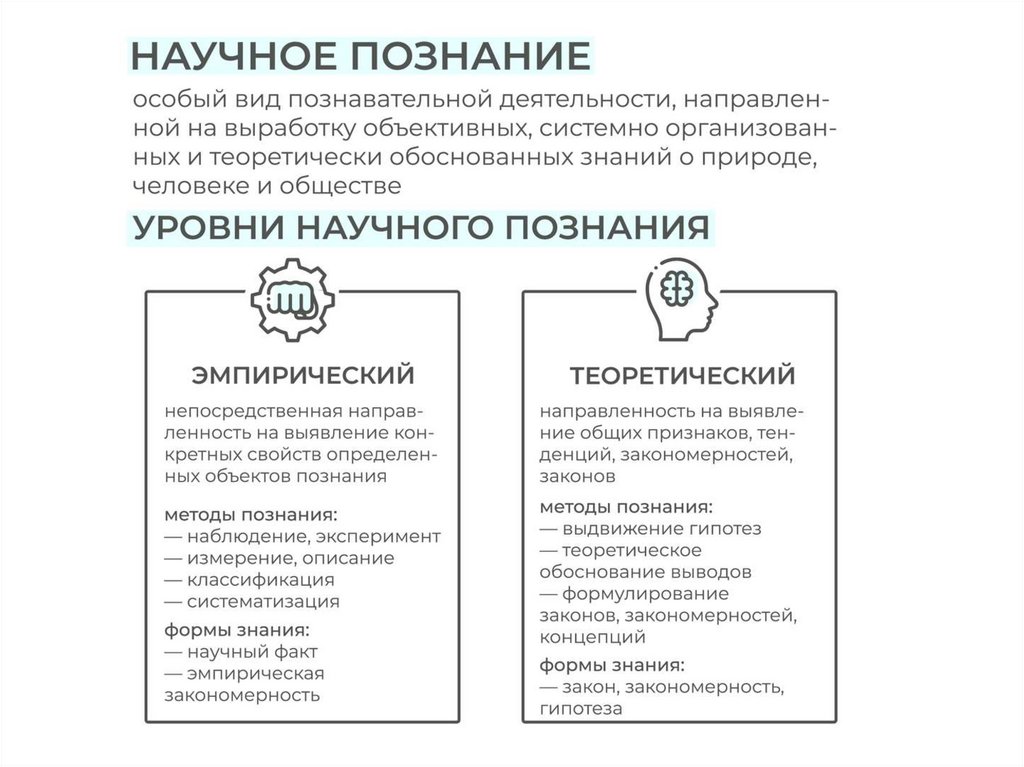 НАУЧНОЕ ПОЗНАНИЕ

особый вид познавательной деятельности, направленной на выработку объективных, системно организованных и теоретически обоснованных знаний о природе, человеке и обществе

УРОВНИ НАУЧНОГО ПОЗНАНИЯ

ЭМПИРИЧЕСКИЙ

непосредственная направленность на выявление конкретных свойств определенных объектов познания

методы познания:
— наблюдение, эксперимент
— измерение, описание
— классификация
— систематизация

формы знания:
— научный факт
— эмпирическая закономерность

ТЕОРЕТИЧЕСКИЙ

направленность на выявление общих признаков, тенденций, закономерностей, законов

методы познания:
— выдвижение гипотез
— теоретическое обоснование выводов
— формулирование законов, закономерностей, концепций

формы знания:
— закон, закономерность, гипотеза